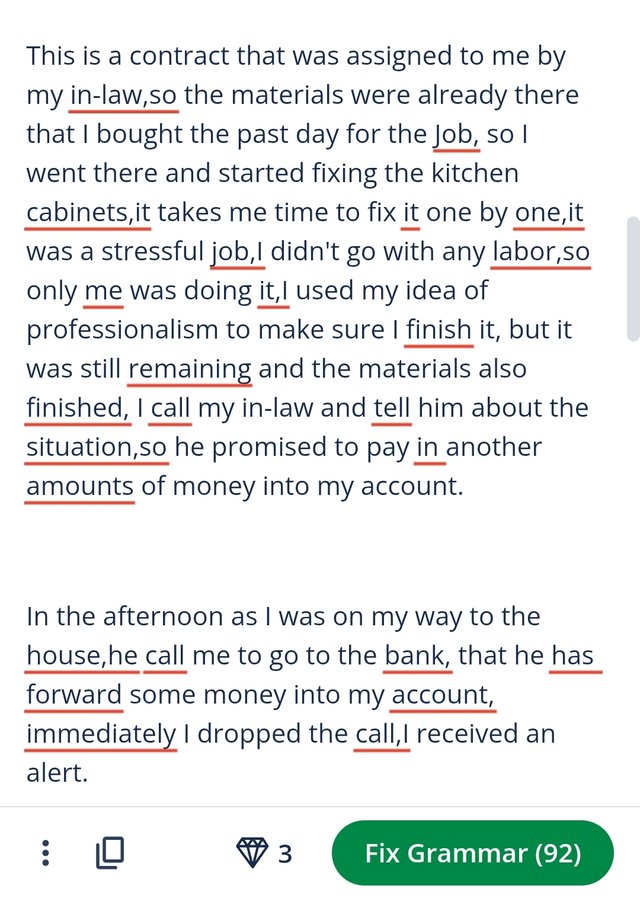 This is a contract that was assigned to me by my in-law,so the materials were already there that I bought the past day for the Job, so I went there and started fixing the kitchen cabinets,it takes me time to fix it one by one,it was a stressful job,I didn't go with any labor,so only me was doing it,I used my idea of professionalism to make sure I finish it, but it was still remaining and the materials also finished, I call my in-law and tell him about the situation,so he promised to pay in another amounts of money into my account.

In the afternoon as I was on my way to the house,he call me to go to the bank, that he has forward some money into my account, immediately I dropped the call,I received an alert.

3

Fix Grammar (92)